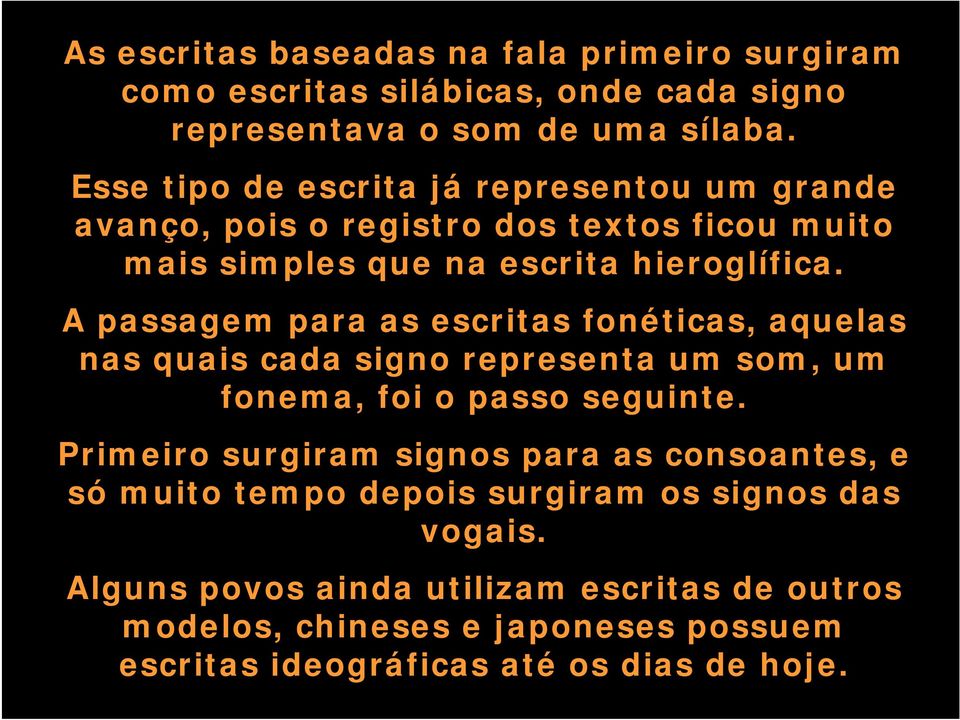 As escritas baseadas na fala primeiro surgiram como escritas silábicas, onde cada signo representava o som de uma sílaba.

Esse tipo de escrita já representou um grande avanço, pois o registro dos textos ficou muito mais simples que na escrita hieroglífica.

A passagem para as escritas fonéticas, aquelas nas quais cada signo representa um som, um fonema, foi o passo seguinte.

Primeiro surgiram signos para as consoantes, e só muito tempo depois surgiram os signos das vogais.

Alguns povos ainda utilizam escritas de outros modelos, chineses e japoneses possuem escritas ideográficas até os dias de hoje.